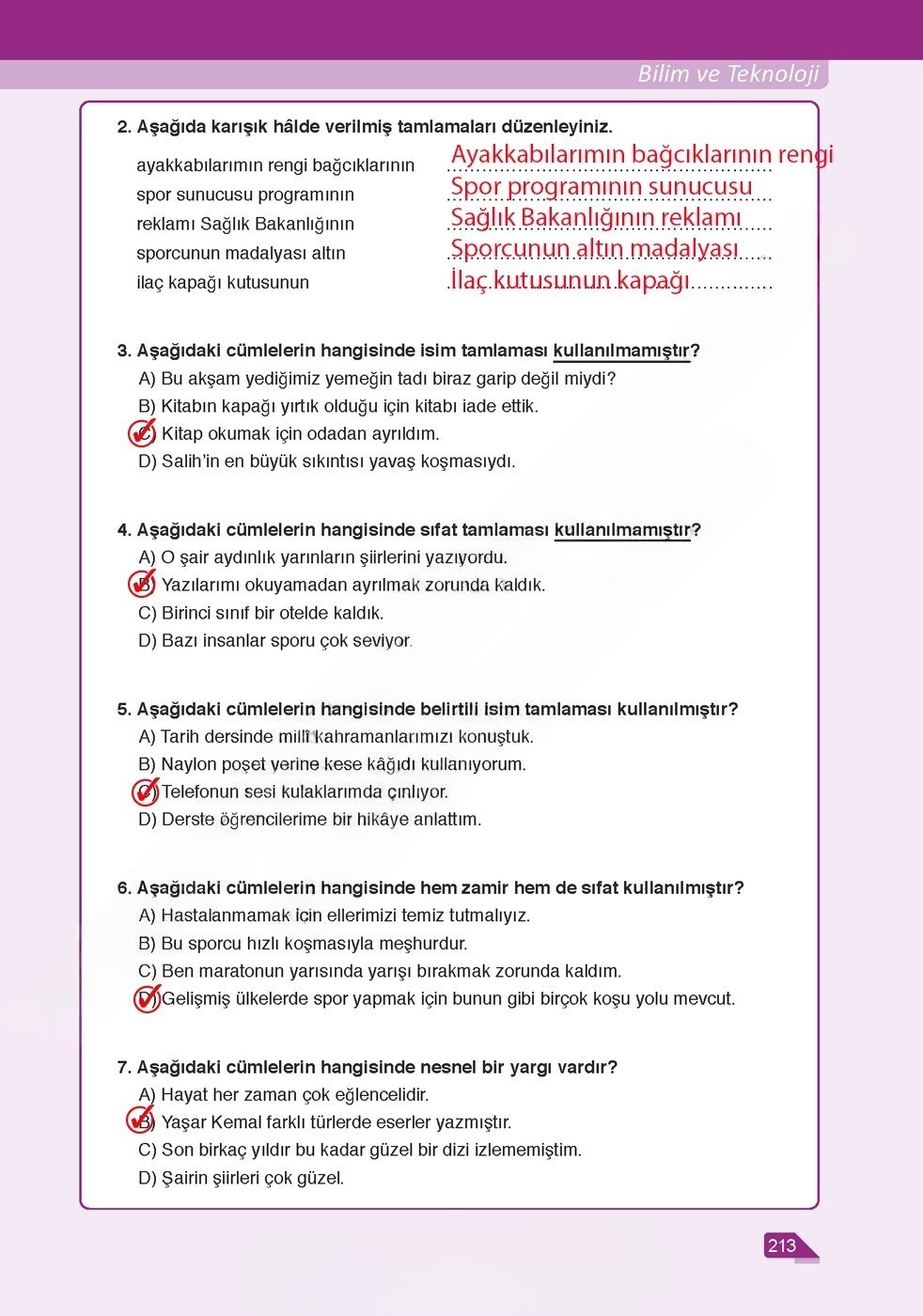 Bilim ve Teknoloji

2. Aşağıda karışık hâlde verilmiş tamlamaları düzenleyiniz.

ayakkabılarımın rengi bağcıklarının Ayakkabılarımın bağcıklarının rengi
spor sunucusu programının Spor programının sunucusu
reklamı Sağlık Bakanlığının Sağlık Bakanlığının reklamı
sporcunun madalyası altın Sporcunun altın madalyası
ilaç kapağı kutusunun İlaç kutusunun kapağı

3. Aşağıdaki cümlelerin hangisinde isim tamlaması kullanılmamıştır?
A) Bu akşam yediğimiz yemeğin tadı biraz garip değil miydi?
B) Kitabın kapağı yırtık olduğu için kitabı iade ettik.
C) Kitap okumak için odadan ayrıldım.
D) Salih'in en büyük sıkıntısı yavaş koşmasıydı.

4. Aşağıdaki cümlelerin hangisinde sıfat tamlaması kullanılmamıştır?
A) O şair aydınlık yarınların şiirlerini yazıyordu.
B) Yazılarımı okuyamadan ayrılmak zorunda kaldık.
C) Birinci sınıf bir otelde kaldık.
D) Bazı insanlar sporu çok seviyor.

5. Aşağıdaki cümlelerin hangisinde belirtili isim tamlaması kullanılmıştır?
A) Tarih dersinde millî kahramanlarımızı konuştuk.
B) Naylon poşet yerine kese kâğıdı kullanıyorum.
C) Telefonun sesi kulaklarımda çınlıyor.
D) Derste öğrencilerime bir hikâye anlattım.

6. Aşağıdaki cümlelerin hangisinde hem zamir hem de sıfat kullanılmıştır?
A) Hastalanmamak için ellerimizi temiz tutmalıyız.
B) Bu sporcu hızlı koşmasıyla meşhurdur.
C) Ben maratonun yarısında yarışı bırakmak zorunda kaldım.
D) Gelişmiş ülkelerde spor yapmak için bunun gibi birçok koşu yolu mevcut.

7. Aşağıdaki cümlelerin hangisinde nesnel bir yargı vardır?
A) Hayat her zaman çok eğlencelidir.
B) Yaşar Kemal farklı türlerde eserler yazmıştır.
C) Son birkaç yıldır bu kadar güzel bir dizi izlememiştim.
D) Şairin şiirleri çok güzel.

213